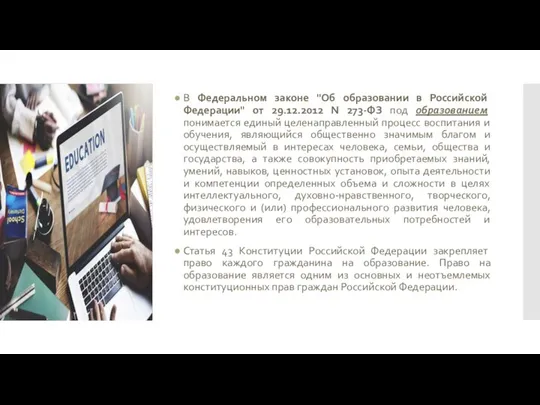 EDUCATION

School Dictionary

В Федеральном законе "Об образовании в Российской Федерации" от 29.12.2012 N 273-ФЗ под образованием понимается единый целенаправленный процесс воспитания и обучения, являющийся общественно значимым благом и осуществляемый в интересах человека, семьи, общества и государства, а также совокупность приобретаемых знаний, умений, навыков, ценностных установок, опыта деятельности и компетенции определенных объема и сложности в целях интеллектуального, духовно-нравственного, творческого, физического и (или) профессионального развития человека, удовлетворения его образовательных потребностей и интересов.

Статья 43 Конституции Российской Федерации закрепляет право каждого гражданина на образование. Право на образование является одним из основных и неотъемлемых конституционных прав граждан Российской Федерации.